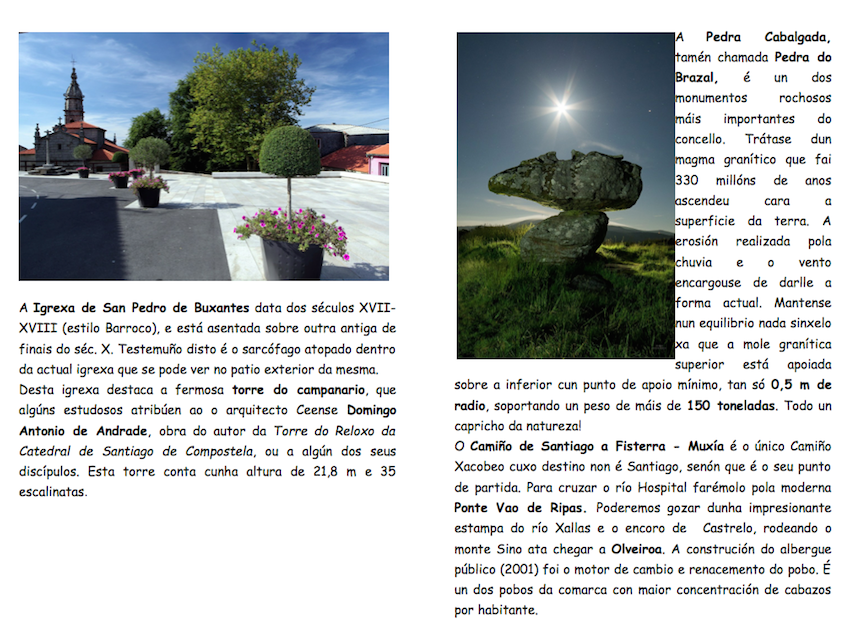 A Igrexa de San Pedro de Buxantes data dos séculos XVII-XVIII (estilo Barroco), e está asentada sobre outra antiga de finais do séc. X. Testemuño disto é o sarcófago atopado dentro da actual igrexa que se pode ver no patio exterior da mesma. Desta igrexa destaca a fermosa torre do campanario, que algúns estudosos atribúen ao o arquitecto Ceense Domingo Antonio de Andrade, obra do autor da Torre do Reloxo da Catedral de Santiago de Compostela, ou a algún dos seus discípulos. Esta torre conta cunha altura de 21,8 m e 35 escalinatas.

A Pedra Cabalgada, tamén chamada Pedra do Brazal, é un dos monumentos rochosos máis importantes do concello. Trátase dun magma granítico que fai 330 millóns de anos ascendeu cara a superficie da terra. A erosión realizada pola chuvia e o vento encargouse de darlle a forma actual. Mantense nun equilibrio nada sinxelo xa que a mole granítica superior está apoiada sobre a inferior cun punto de apoio mínimo, tan só 0,5 m de radio, soportando un peso de máis de 150 toneladas. Todo un capricho da natureza!
O Camiño de Santiago a Fisterra - Muxía é o único Camiño Xacobeo cuxo destino non é Santiago, senón que é o seu punto de partida. Para cruzar o río Hospital farémolo pola moderna Ponte Vao de Ripas. Poderemos gozar dunha impresionante estampa do río Xallas e o encoro de Castrelo, rodeando o monte Sino ata chegar a Olveiroa. A construción do albergue público (2001) foi o motor de cambio e renacemento do pobo. É un dos pobos da comarca con maior concentración de cabazos por habitante.